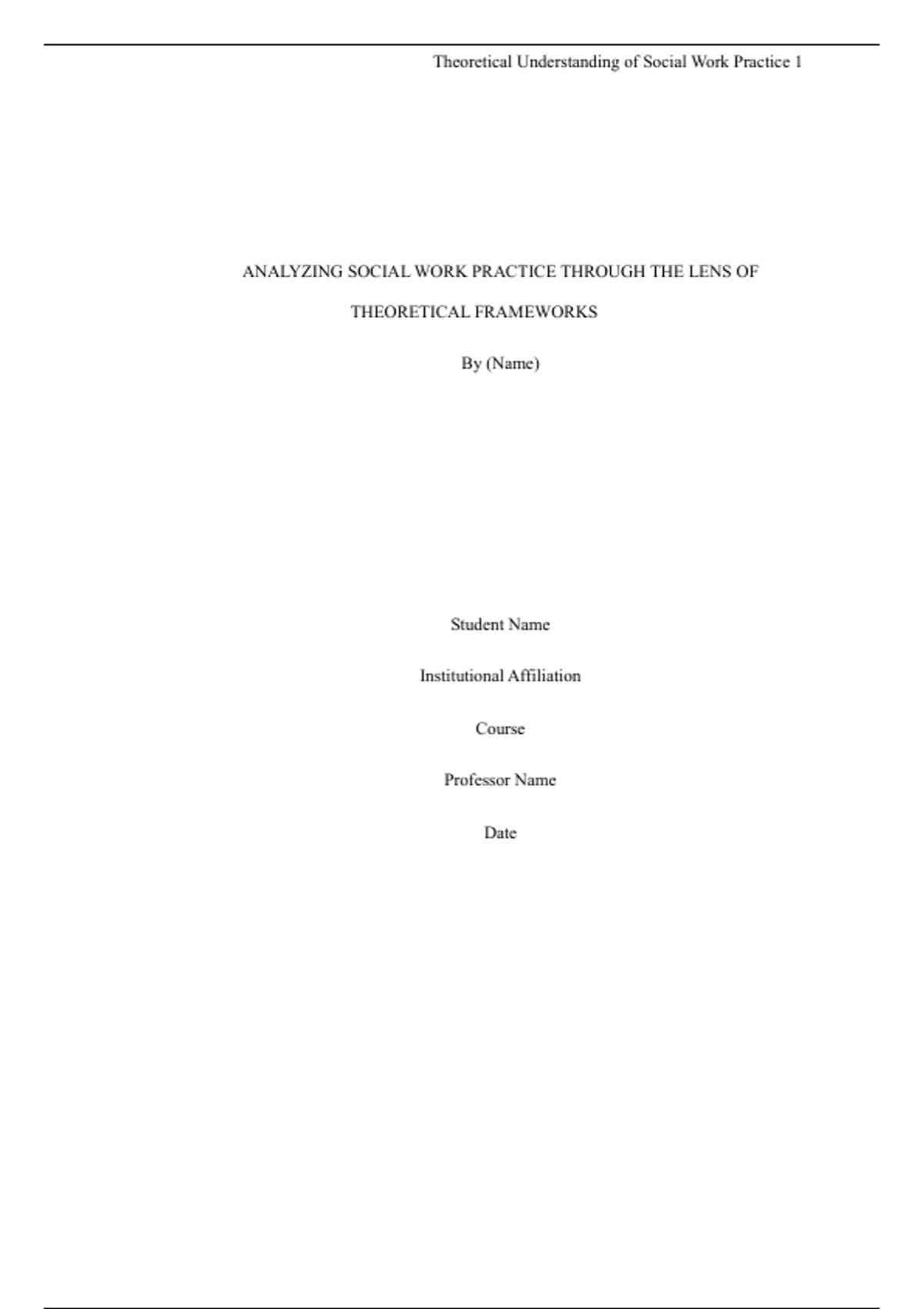 Theoretical Understanding of Social Work Practice 1

ANALYZING SOCIAL WORK PRACTICE THROUGH THE LENS OF THEORETICAL FRAMEWORKS

By (Name)

Student Name

Institutional Affiliation

Course

Professor Name

Date